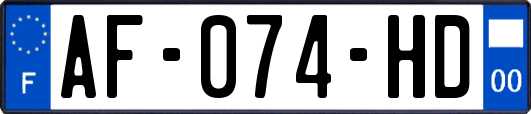 F
AF-074-HD
00